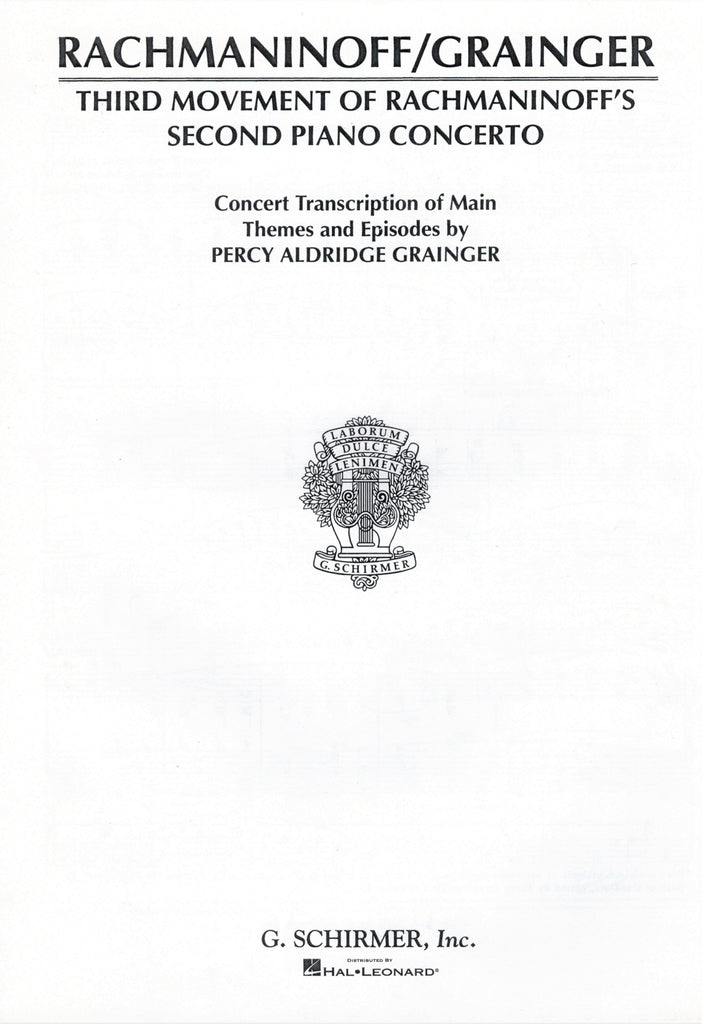 RACHMANINOFF/GRAINGER

THIRD MOVEMENT OF RACHMANINOFF'S SECOND PIANO CONCERTO

Concert Transcription of Main Themes and Episodes by PERCY ALDRIDGE GRAINGER

LABORUM DULCE LENIMEN

G. SCHIRMER

G. SCHIRMER, Inc.

DISTRIBUTED BY HAL•LEONARD®